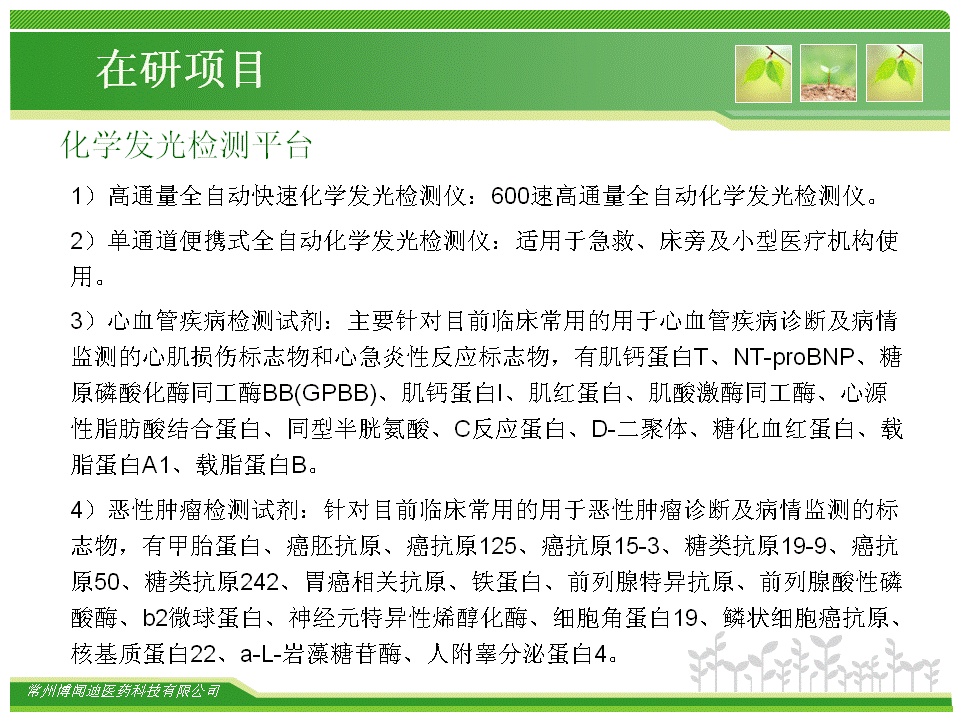 在研项目

化学发光检测平台

1）高通量全自动快速化学发光检测仪：600速高通量全自动化学发光检测仪。

2）单通道便携式全自动化学发光检测仪：适用于急救、床旁及小型医疗机构使用。

3）心血管疾病检测试剂：主要针对目前临床常用的用于心血管疾病诊断及病情监测的心肌损伤标志物和心急炎性反应标志物，有肌钙蛋白T、NT-proBNP、糖原磷酸化酶同工酶BB(GPBB)、肌钙蛋白I、肌红蛋白、肌酸激酶同工酶、心源性脂肪酸结合蛋白、同型半胱氨酸、C反应蛋白、D-二聚体、糖化血红蛋白、载脂蛋白A1、载脂蛋白B。

4）恶性肿瘤检测试剂：针对目前临床常用的用于恶性肿瘤诊断及病情监测的标志物，有甲胎蛋白、癌胚抗原、癌抗原125、癌抗原15-3、糖类抗原19-9、癌抗原50、糖类抗原242、胃癌相关抗原、铁蛋白、前列腺特异抗原、前列腺酸性磷酸酶、b2微球蛋白、神经元特异性烯醇化酶、细胞角蛋白19、鳞状细胞癌抗原、核基质蛋白22、a-L-岩藻糖苷酶、人附睾分泌蛋白4。

常州博闻迪医药科技有限公司